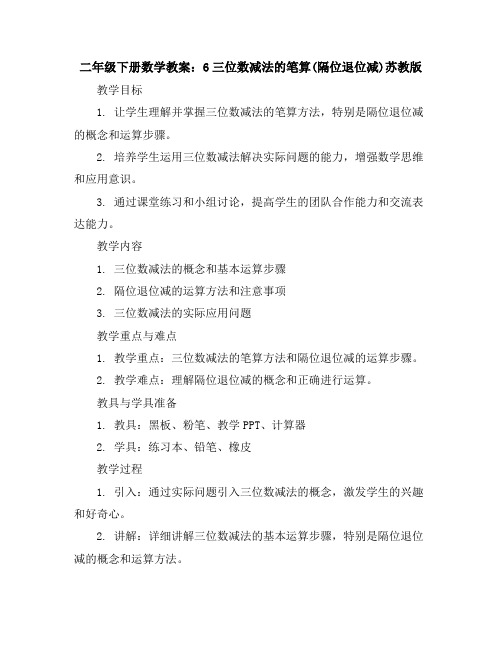 二年级下册数学教案：6 三位数减法的笔算(隔位退位减)苏教版

教学目标

1. 让学生理解并掌握三位数减法的笔算方法，特别是隔位退位减的概念和运算步骤。

2. 培养学生运用三位数减法解决实际问题的能力，增强数学思维和应用意识。

3. 通过课堂练习和小组讨论，提高学生的团队合作能力和交流表达能力。

教学内容

1. 三位数减法的概念和基本运算步骤

2. 隔位退位减的运算方法和注意事项

3. 三位数减法的实际应用问题

教学重点与难点

1. 教学重点：三位数减法的笔算方法和隔位退位减的运算步骤。

2. 教学难点：理解隔位退位减的概念和正确进行运算。

教具与学具准备

1. 教具：黑板、粉笔、教学 PPT、计算器

2. 学具：练习本、铅笔、橡皮

教学过程

1. 引入：通过实际问题引入三位数减法的概念，激发学生的兴趣和好奇心。

2. 讲解：详细讲解三位数减法的基本运算步骤，特别是隔位退位减的概念和运算方法。